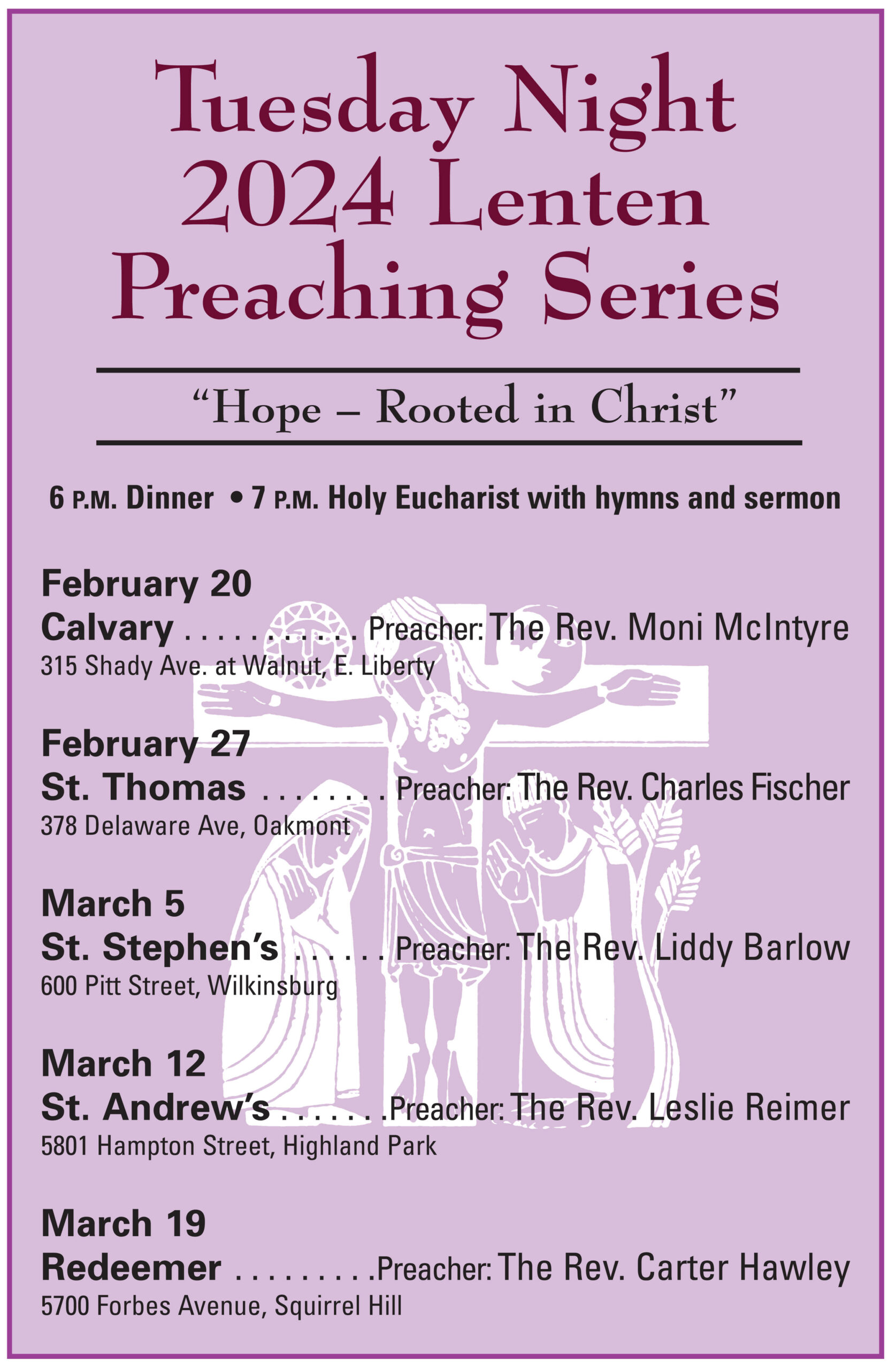 Tuesday Night 2024 Lenten Preaching Series

"Hope – Rooted in Christ"

6 P.M. Dinner • 7 P.M. Holy Eucharist with hymns and sermon

February 20
Calvary . . . . . . . . . . . Preacher: The Rev. Moni McIntyre
315 Shady Ave. at Walnut, E. Liberty

February 27
St. Thomas . . . . . . . . Preacher: The Rev. Charles Fischer
378 Delaware Ave, Oakmont

March 5
St. Stephen's . . . . . . Preacher: The Rev. Liddy Barlow
600 Pitt Street, Wilkinsburg

March 12
St. Andrew's . . . . . . .Preacher: The Rev. Leslie Reimer
5801 Hampton Street, Highland Park

March 19
Redeemer . . . . . . . . .Preacher: The Rev. Carter Hawley
5700 Forbes Avenue, Squirrel Hill